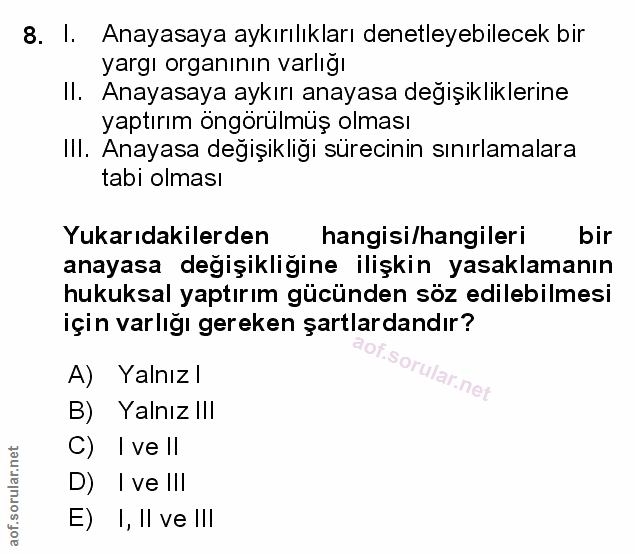 8. I. Anayasaya aykırılıkları denetleyebilecek bir yargı organının varlığı
II. Anayasaya aykırı anayasa değişikliklerine yaptırım öngörülmüş olması
III. Anayasa değişikliği sürecinin sınırlamalara tabi olması

Yukarıdakilerden hangisi/hangileri bir anayasa değişikliğine ilişkin yasaklamanın hukuksal yaptırım gücünden söz edilebilmesi için varlığı gereken şartlardandır?

aof.sorular.net

A) Yalnız I
B) Yalnız III
C) I ve II
D) I ve III
E) I, II ve III

aof.sorular.net